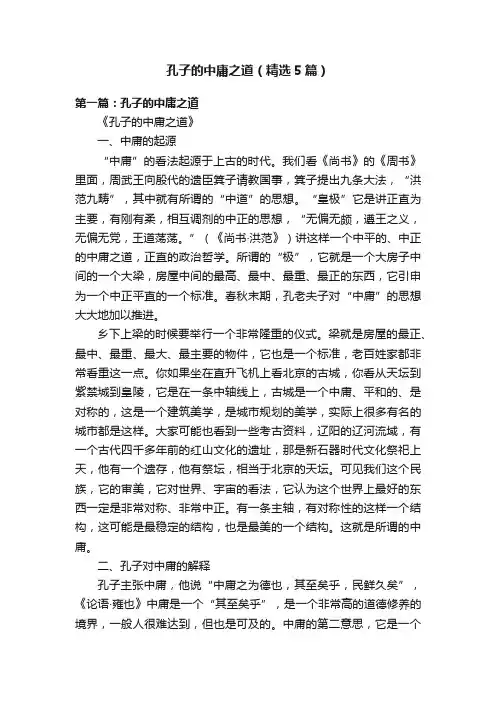 孔子的中庸之道（精选5篇）

第一篇：孔子的中庸之道

《孔子的中庸之道》

一、中庸的起源

“中庸”的看法起源于上古的时代。我们看《尚书》的《周书》里面，周武王向殷代的遗臣箕子请教国事，箕子提出九条大法，“洪范九畴”，其中就有所谓的“中道”的思想。“皇极”它是讲正直为主要，有刚有柔，相互调剂的中正的思想，“无偏无颇，遵王之义，无偏无党，王道荡荡。”（《尚书·洪范》）讲这样一个中平的、中正的中庸之道，正直的政治哲学。所谓的“极”，它就是一个大房子中间的一个大梁，房屋中间的最高、最中、最重、最正的东西，它引申为一个中正平直的一个标准。春秋末期，孔老夫子对“中庸”的思想大大地加以推进。

乡下上梁的时候要举行一个非常隆重的仪式。梁就是房屋的最正、最中、最重、最大、最主要的物件，它也是一个标准，老百姓家都非常看重这一点。你如果坐在直升飞机上看北京的古城，你看从天坛到紫禁城到皇陵，它是在一条中轴线上，古城是一个中庸、平和的、是对称的，这是一个建筑美学，是城市规划的美学，实际上很多有名的城市都是这样。大家可能也看到一些考古资料，辽阳的辽河流域，有一个古代四千多年前的红山文化的遗址，那是新石器时代文化祭祀上天，他有一个遗存，他有祭坛，相当于北京的天坛。可见我们这个民族，它的审美，它对世界、宇宙的看法，它认为这个世界上最好的东西一定是非常对称、非常中正。有一条主轴，有对称性的这样一个结构，这可能是最稳定的结构，也是最美的一个结构。这就是所谓的中庸。

二、孔子对中庸的解释

孔子主张中庸，他说“中庸之为德也，其至矣乎，民鲜久矣”，《论语·雍也》中庸是一个“其至矣乎”，是一个非常高的道德修养的境界，一般人很难达到，但也是可及的。中庸的第二意思，它是一个